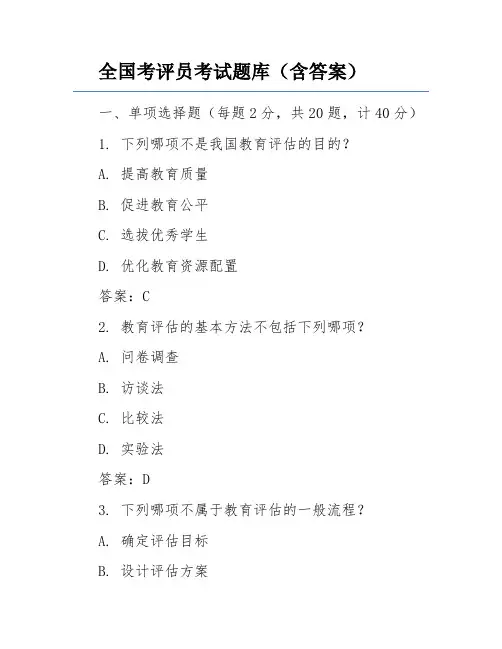 全国考评员考试题库（含答案）

一、单项选择题（每题 2 分，共 20 题，计 40 分）

1. 下列哪项不是我国教育评估的目的？

A. 提高教育质量

B. 促进教育公平

C. 选拔优秀学生

D. 优化教育资源配置

答案：C

2. 教育评估的基本方法不包括下列哪项？

A. 问卷调查

B. 访谈法

C. 比较法

D. 实验法

答案：D

3. 下列哪项不属于教育评估的一般流程？

A. 确定评估目标

B. 设计评估方案